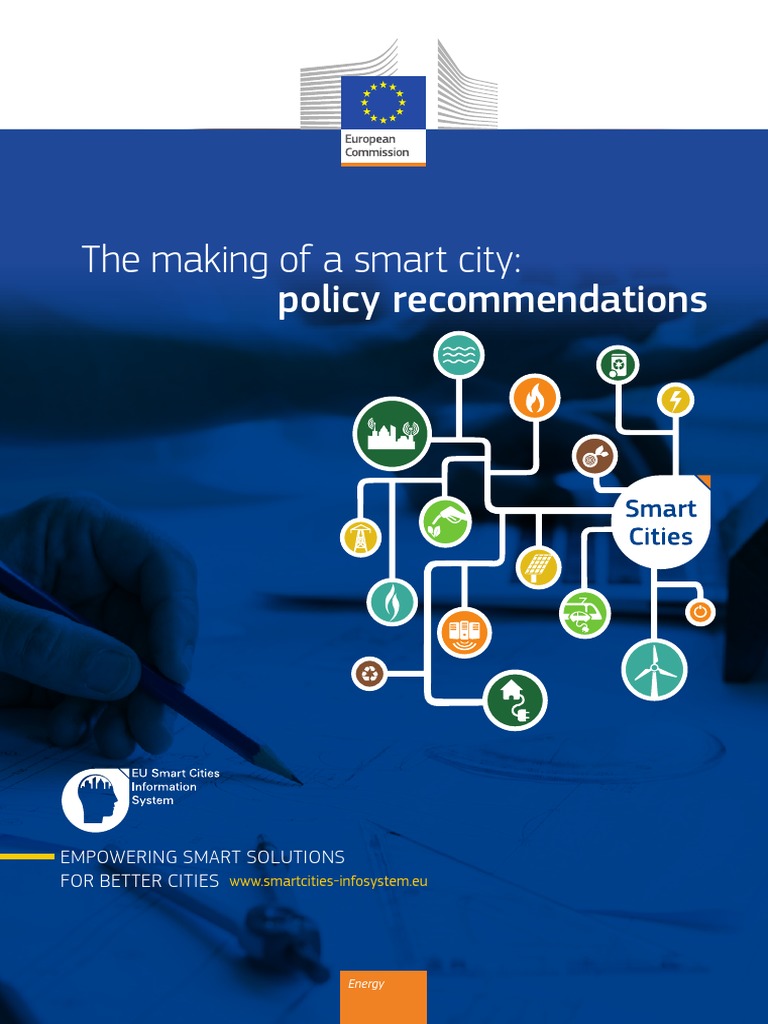 European Commission

The making of a smart city: policy recommendations

Smart Cities

EU Smart Cities Information System

EMPOWERING SMART SOLUTIONS FOR BETTER CITIES www.smartcities-infosystem.eu

Energy